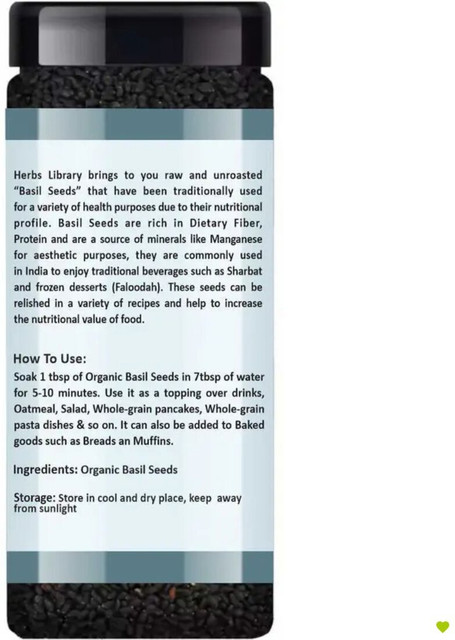 Herbs Library brings to you raw and unroasted "Basil Seeds" that have been traditionally used for a variety of health purposes due to their nutritional profile. Basil Seeds are rich in Dietary Fiber, Protein and are a source of minerals like Manganese for aesthetic purposes, they are commonly used in India to enjoy traditional beverages such as Sharbat and frozen desserts (Faloodah). These seeds can be relished in a variety of recipes and help to increase the nutritional value of food.

How To Use:
Soak 1 tbsp of Organic Basil Seeds in 7tbsp of water for 5-10 minutes. Use it as a topping over drinks, Oatmeal, Salad, Whole-grain pancakes, Whole-grain pasta dishes & so on. It can also be added to Baked goods such as Breads an Muffins.

Ingredients: Organic Basil Seeds

Storage: Store in cool and dry place, keep away from sunlight